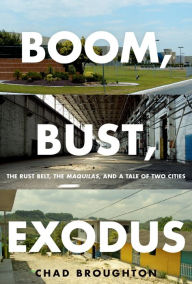 BOOM,

BUST,

THE RUST BELT, THE MAQUILAS, AND A TALE OF TWO CITIES

EXODUS

CHAD BROUGHTON